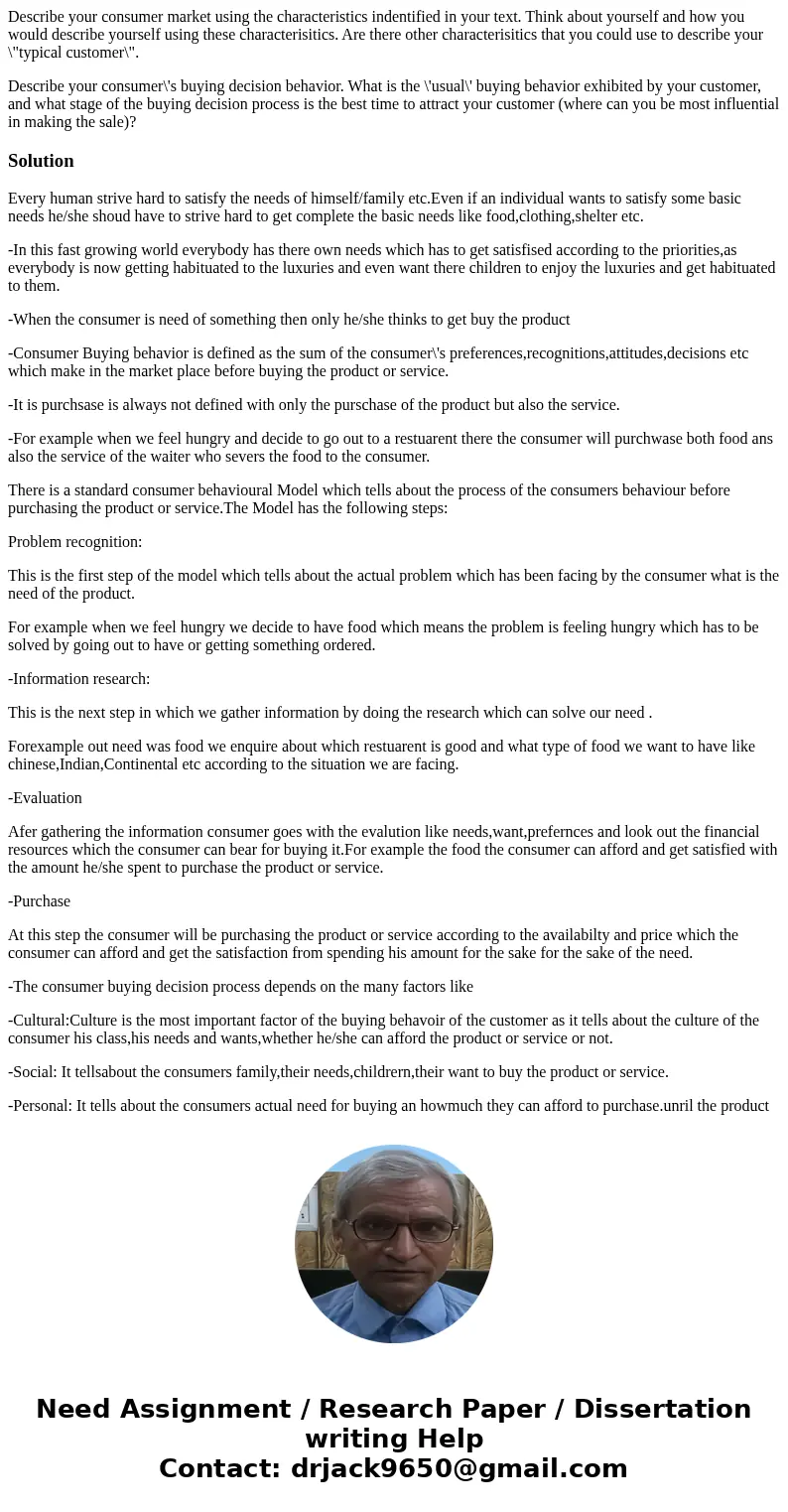 Describe your consumer market using the characteristics indentified in your text. Think about yourself and how you would describe yourself using these characterisitics. Are there other characterisitics that you could use to describe your \"typical customer\".

Describe your consumer\'s buying decision behavior. What is the \'usual\' buying behavior exhibited by your customer, and what stage of the buying decision process is the best time to attract your customer (where can you be most influential in making the sale)?

Solution

Every human strive hard to satisfy the needs of himself/family etc.Even if an individual wants to satisfy some basic needs he/she shoud have to strive hard to get complete the basic needs like food,clothing,shelter etc.

-In this fast growing world everybody has there own needs which has to get satisfised according to the priorities,as everybody is now getting habituated to the luxuries and even want there children to enjoy the luxuries and get habituated to them.

-When the consumer is need of something then only he/she thinks to get buy the product

-Consumer Buying behavior is defined as the sum of the consumer\'s preferences,recognitions,attitudes,decisions etc which make in the market place before buying the product or service.

-It is purchsase is always not defined with only the purschase of the product but also the service.

-For example when we feel hungry and decide to go out to a restuarent there the consumer will purchwase both food ans also the service of the waiter who severs the food to the consumer.

There is a standard consumer behavioural Model which tells about the process of the consumers behaviour before purchasing the product or service.The Model has the following steps:

Problem recognition:

This is the first step of the model which tells about the actual problem which has been facing by the consumer what is the need of the product.

For example when we feel hungry we decide to have food which means the problem is feeling hungry which has to be solved by going out to have or getting something ordered.

-Information research:

This is the next step in which we gather information by doing the research which can solve our need .

Forexample out need was food we enquire about which restuarent is good and what type of food we want to have like chinese,Indian,Continental etc according to the situation we are facing.

-Evaluation

Afer gathering the information consumer goes with the evalution like needs,want,prefernces and look out the financial resources which the consumer can bear for buying it.For example the food the consumer can afford and get satisfied with the amount he/she spent to purchase the product or service.

-Purchase

At this step the consumer will be purchasing the product or service according to the availabilty and price which the consumer can afford and get the satisfaction from spending his amount for the sake for the sake of the need.

-The consumer buying decision process depends on the many factors like

-Cultural:Culture is the most important factor of the buying behavoir of the customer as it tells about the culture of the consumer his class,his needs and wants,whether he/she can afford the product or service or not.

-Social: It tellsabout the consumers family,their needs,childrern,their want to buy the product or service.

-Personal: It tells about the consumers actual need for buying an howmuch they can afford to purchase.unril the product

Need Assignment / Research Paper / Dissertation writing Help
Contact: drjack9650@gmail.com